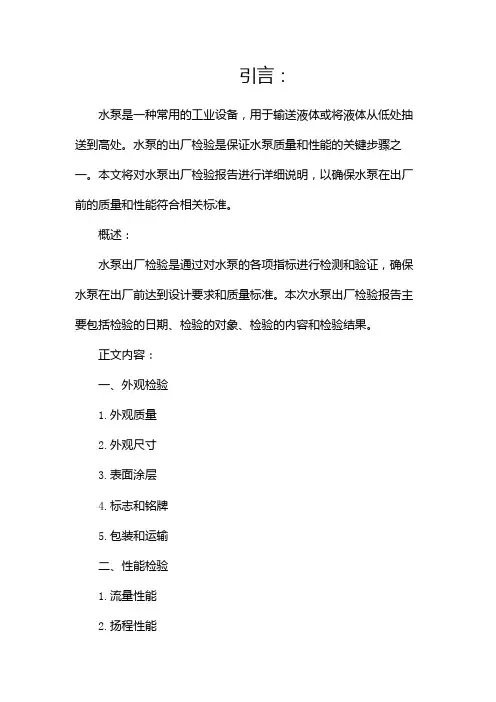 引言：

水泵是一种常用的工业设备，用于输送液体或将液体从低处抽送到高处。水泵的出厂检验是保证水泵质量和性能的关键步骤之一。本文将对水泵出厂检验报告进行详细说明，以确保水泵在出厂前的质量和性能符合相关标准。

概述：

水泵出厂检验是通过对水泵的各项指标进行检测和验证，确保水泵在出厂前达到设计要求和质量标准。本次水泵出厂检验报告主要包括检验的日期、检验的对象、检验的内容和检验结果。

正文内容：

一、外观检验

1. 外观质量

2. 外观尺寸

3. 表面涂层

4. 标志和铭牌

5. 包装和运输

二、性能检验

1. 流量性能

2. 扬程性能